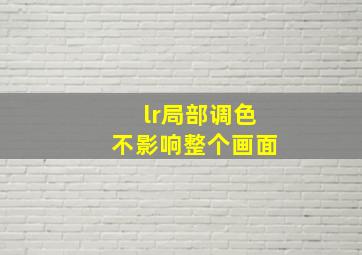 lr局部调色
不影响整个画面